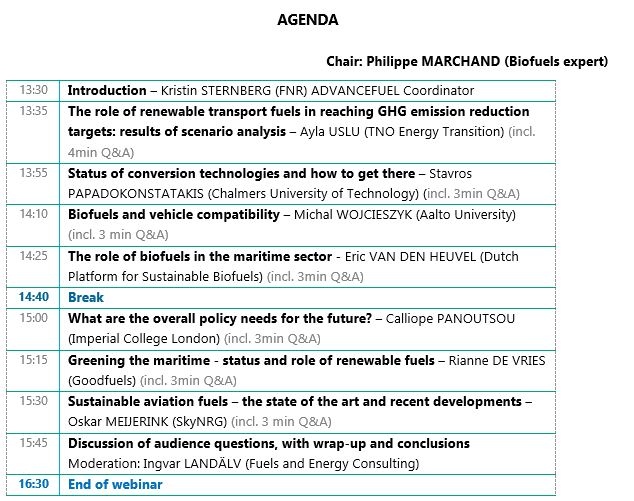 AGENDA

Chair: Philippe MARCHAND (Biofuels expert)

| | |
|---|---|
| 13:30 | Introduction – Kristin STERNBERG (FNR) ADVANCEFUEL Coordinator |
| 13:35 | The role of renewable transport fuels in reaching GHG emission reduction targets: results of scenario analysis – Ayla USLU (TNO Energy Transition) (incl. 4min Q&A) |
| 13:55 | Status of conversion technologies and how to get there – Stavros PAPADOKONSTATAKIS (Chalmers University of Technology) (incl. 3min Q&A) |
| 14:10 | Biofuels and vehicle compatibility – Michal WOJCIESZYK (Aalto University) (incl. 3 min Q&A) |
| 14:25 | The role of biofuels in the maritime sector - Eric VAN DEN HEUVEL (Dutch Platform for Sustainable Biofuels) (incl. 3min Q&A) |
| 14:40 | Break |
| 15:00 | What are the overall policy needs for the future? – Calliope PANOUTSOU (Imperial College London) (incl. 3min Q&A) |
| 15:15 | Greening the maritime - status and role of renewable fuels – Rianne DE VRIES (Goodfuels) (incl. 3min Q&A) |
| 15:30 | Sustainable aviation fuels – the state of the art and recent developments – Oskar MEIJERINK (SkyNRG) (incl. 3 min Q&A) |
| 15:45 | Discussion of audience questions, with wrap-up and conclusions Moderation: Ingvar LANDÄLV (Fuels and Energy Consulting) |
| 16:30 | End of webinar |